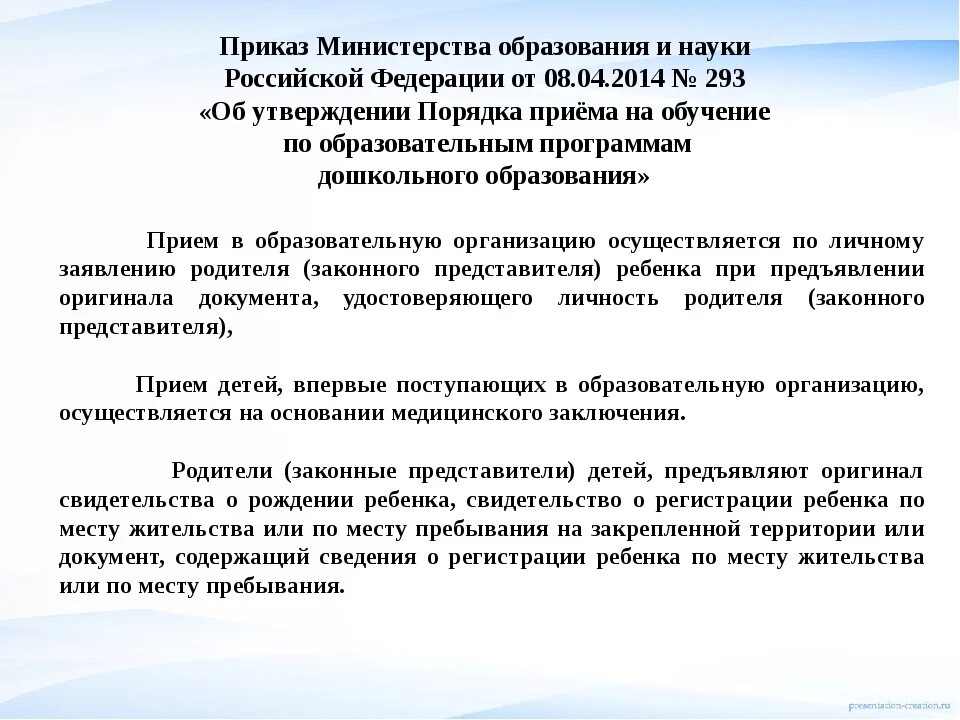 Приказ Министерства образования и науки Российской Федерации от 08.04.2014 № 293 «Об утверждении Порядка приёма на обучение по образовательным программам дошкольного образования»

Прием в образовательную организацию осуществляется по личному заявлению родителя (законного представителя) ребенка при предъявлении оригинала документа, удостоверяющего личность родителя (законного представителя),

Прием детей, впервые поступающих в образовательную организацию, осуществляется на основании медицинского заключения.

Родители (законные представители) детей, предъявляют оригинал свидетельства о рождении ребенка, свидетельство о регистрации ребенка по месту жительства или по месту пребывания на закрепленной территории или документ, содержащий сведения о регистрации ребенка по месту жительства или по месту пребывания.

presentation-creation.ru